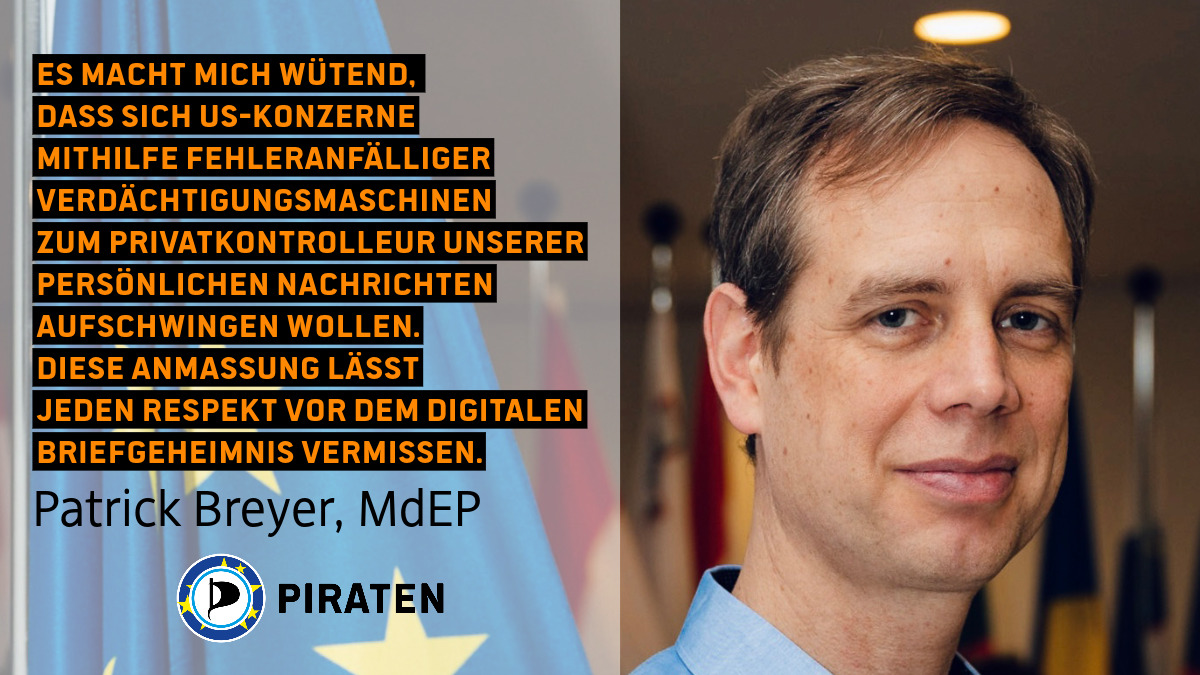 ES MACHT MICH WÜTEND, DASS SICH US-KONZERNE MITHILFE FEHLERANFÄLLIGER VERDÄCHTIGUNGSMASCHINEN ZUM PRIVATKONTROLLEUR UNSERER PERSÖNLICHEN NACHRICHTEN AUFSCHWINGEN WOLLEN. DIESE ANMASSUNG LÄSST JEDEN RESPEKT VOR DEM DIGITALEN BRIEFGEHEIMNIS VERMISSEN.

Patrick Breyer, MdEP

PIRATEN